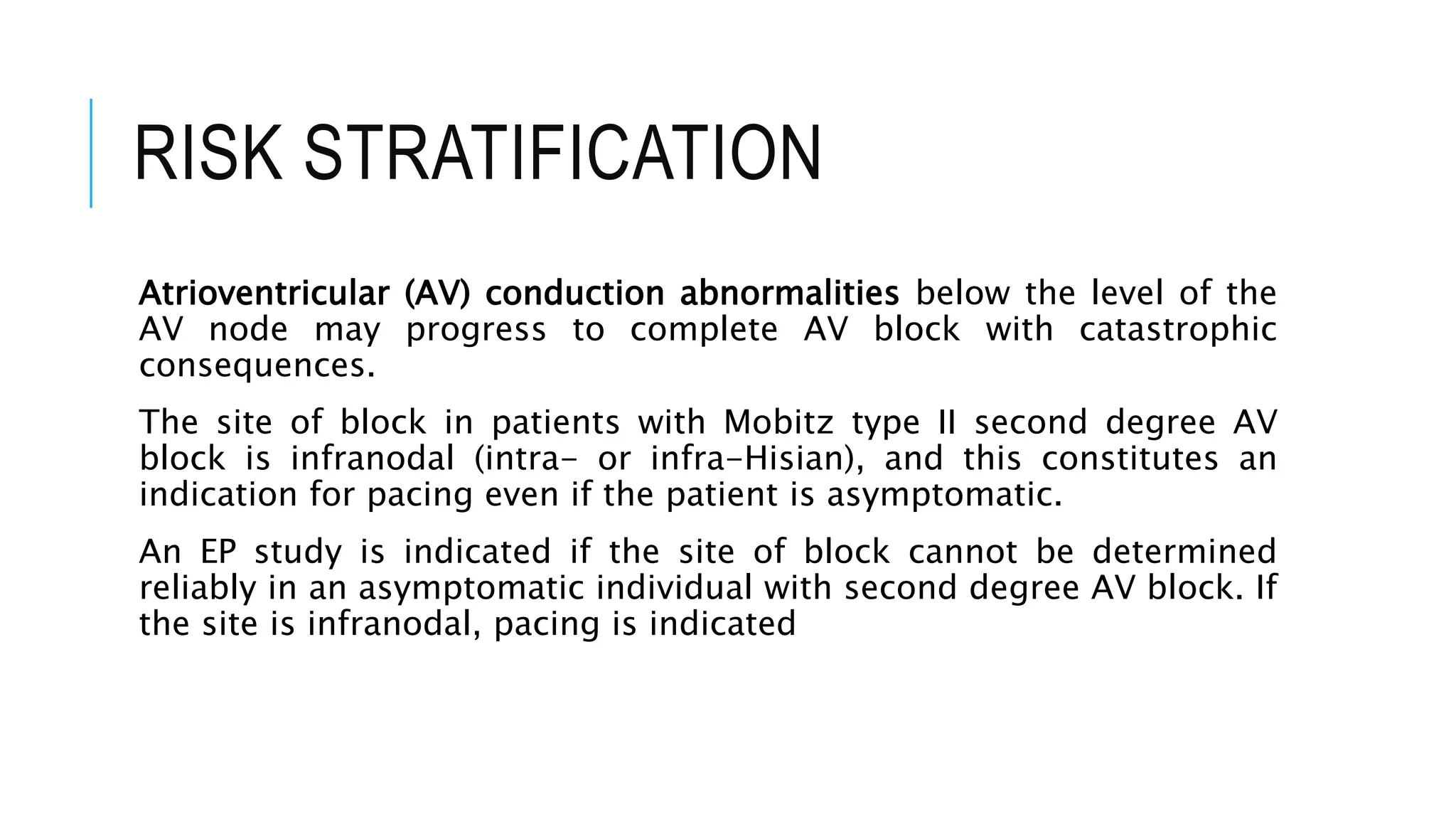 RISK STRATIFICATION

Atrioventricular (AV) conduction abnormalities below the level of the AV node may progress to complete AV block with catastrophic consequences.

The site of block in patients with Mobitz type II second degree AV block is infranodal (intra- or infra-Hisian), and this constitutes an indication for pacing even if the patient is asymptomatic.

An EP study is indicated if the site of block cannot be determined reliably in an asymptomatic individual with second degree AV block. If the site is infranodal, pacing is indicated